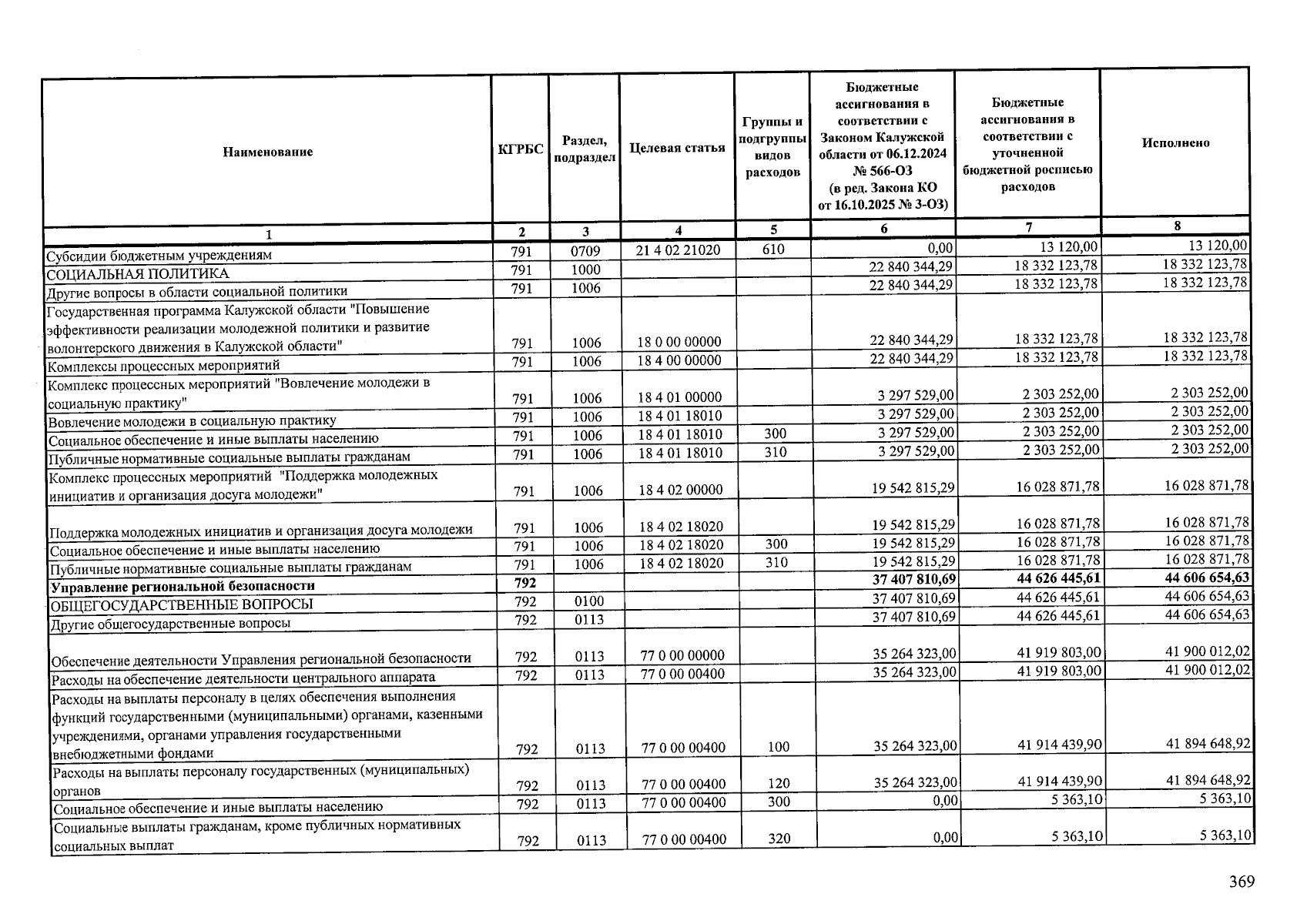 | Наименование | КГРБС | Раздел, подраздел | Целевая статья | Группы и подгруппы видов расходов | Бюджетные ассигнования в соответствии с Законом Калужской области от 06.12.2024 № 566-ОЗ (в ред. Закона КО от 16.10.2025 № 3-ОЗ) | Бюджетные ассигнования в соответствии с уточненной бюджетной росписью расходов | Исполнено |
|---|---|---|---|---|---|---|---|
| 1 | 2 | 3 | 4 | 5 | 6 | 7 | 8 |
| Субсидии бюджетным учреждениям | 791 | 0709 | 21 4 02 21020 | 610 | 0,00 | 13 120,00 | 13 120,00 |
| СОЦИАЛЬНАЯ ПОЛИТИКА | 791 | 1000 | | | 22 840 344,29 | 18 332 123,78 | 18 332 123,78 |
| Другие вопросы в области социальной политики | 791 | 1006 | | | 22 840 344,29 | 18 332 123,78 | 18 332 123,78 |
| Государственная программа Калужской области "Повышение эффективности реализации молодежной политики и развитие волонтерского движения в Калужской области" | 791 | 1006 | 18 0 00 00000 | | 22 840 344,29 | 18 332 123,78 | 18 332 123,78 |
| Комплексы процессных мероприятий | 791 | 1006 | 18 4 00 00000 | | 22 840 344,29 | 18 332 123,78 | 18 332 123,78 |
| Комплекс процессных мероприятий "Вовлечение молодежи в социальную практику" | 791 | 1006 | 18 4 01 00000 | | 3 297 529,00 | 2 303 252,00 | 2 303 252,00 |
| Вовлечение молодежи в социальную практику | 791 | 1006 | 18 4 01 18010 | | 3 297 529,00 | 2 303 252,00 | 2 303 252,00 |
| Социальное обеспечение и иные выплаты населению | 791 | 1006 | 18 4 01 18010 | 300 | 3 297 529,00 | 2 303 252,00 | 2 303 252,00 |
| Публичные нормативные социальные выплаты гражданам | 791 | 1006 | 18 4 01 18010 | 310 | 3 297 529,00 | 2 303 252,00 | 2 303 252,00 |
| Комплекс процессных мероприятий "Поддержка молодежных инициатив и организация досуга молодежи" | 791 | 1006 | 18 4 02 00000 | | 19 542 815,29 | 16 028 871,78 | 16 028 871,78 |
| Поддержка молодежных инициатив и организация досуга молодежи | 791 | 1006 | 18 4 02 18020 | | 19 542 815,29 | 16 028 871,78 | 16 028 871,78 |
| Социальное обеспечение и иные выплаты населению | 791 | 1006 | 18 4 02 18020 | 300 | 19 542 815,29 | 16 028 871,78 | 16 028 871,78 |
| Публичные нормативные социальные выплаты гражданам | 791 | 1006 | 18 4 02 18020 | 310 | 19 542 815,29 | 16 028 871,78 | 16 028 871,78 |
| Управление региональной безопасности | 792 | | | | 37 407 810,69 | 44 626 445,61 | 44 606 654,63 |
| ОБЩЕГОСУДАРСТВЕННЫЕ ВОПРОСЫ | 792 | 0100 | | | 37 407 810,69 | 44 626 445,61 | 44 606 654,63 |
| Другие общегосударственные вопросы | 792 | 0113 | | | 37 407 810,69 | 44 626 445,61 | 44 606 654,63 |
| Обеспечение деятельности Управления региональной безопасности | 792 | 0113 | 77 0 00 00000 | | 35 264 323,00 | 41 919 803,00 | 41 900 012,02 |
| Расходы на обеспечение деятельности центрального аппарата | 792 | 0113 | 77 0 00 00400 | | 35 264 323,00 | 41 919 803,00 | 41 900 012,02 |
| Расходы на выплаты персоналу в целях обеспечения выполнения функций государственными (муниципальными) органами, казенными учреждениями, органами управления государственными внебюджетными фондами | 792 | 0113 | 77 0 00 00400 | 100 | 35 264 323,00 | 41 914 439,90 | 41 894 648,92 |
| Расходы на выплаты персоналу государственных (муниципальных) органов | 792 | 0113 | 77 0 00 00400 | 120 | 35 264 323,00 | 41 914 439,90 | 41 894 648,92 |
| Социальное обеспечение и иные выплаты населению | 792 | 0113 | 77 0 00 00400 | 300 | 0,00 | 5 363,10 | 5 363,10 |
| Социальные выплаты гражданам, кроме публичных нормативных социальных выплат | 792 | 0113 | 77 0 00 00400 | 320 | 0,00 | 5 363,10 | 5 363,10 |

369